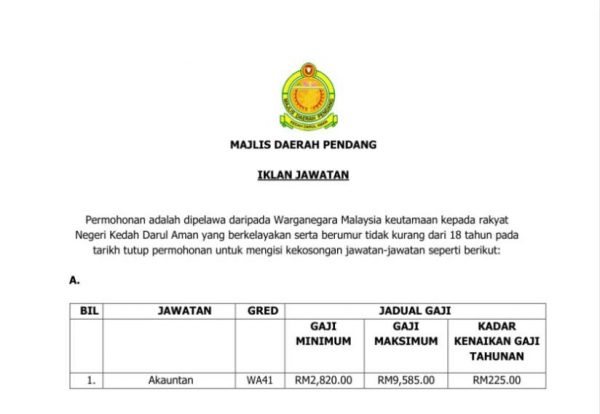 MAJLIS DAERAH PENDANG
KEDAH DARUL AMAN

MAJLIS DAERAH PENDANG

IKLAN JAWATAN

Permohonan adalah dipelawa daripada Warganegara Malaysia keutamaan kepada rakyat Negeri Kedah Darul Aman yang berkelayakan serta berumur tidak kurang dari 18 tahun pada tarikh tutup permohonan untuk mengisi kekosongan jawatan-jawatan seperti berikut:

A.

| BIL | JAWATAN | GRED | JADUAL GAJI | | |
|---|---|---|---|---|---|
| | | | GAJI MINIMUM | GAJI MAKSIMUM | KADAR KENAIKAN GAJI TAHUNAN |
| 1. | Akauntan | WA41 | RM2,820.00 | RM9,585.00 | RM225.00 |